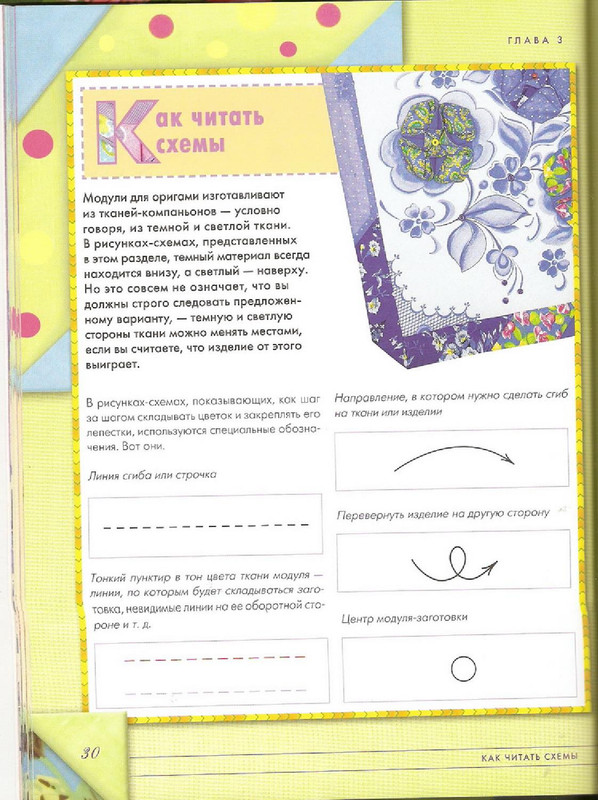 ГЛАВА 3

Как читать схемы

Модули для оригами изготавливают из тканей-компаньонов — условно говоря, из темной и светлой ткани. В рисунках-схемах, представленных в этом разделе, темный материал всегда находится внизу, а светлый — наверху. Но это совсем не означает, что вы должны строго следовать предложенному варианту, — темную и светлую стороны ткани можно менять местами, если вы считаете, что изделие от этого выиграет.

В рисунках-схемах, показывающих, как шаг за шагом складывать цветок и закреплять его лепестки, используются специальные обозначения. Вот они.

Линия сгиба или строчка

Тонкий пунктир в тон цвета ткани модуля — линии, по которым будет складываться заготовка, невидимые линии на ее оборотной стороне и т. д.

Направление, в котором нужно сделать сгиб на ткани или изделии

Перевернуть изделие на другую сторону

Центр модуля-заготовки

30

КАК ЧИТАТЬ СХЕМЫ